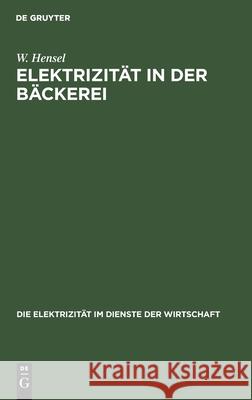 DE GRUYTER

W. Hensel

ELEKTRIZITÄT IN DER BÄCKEREI

DIE ELEKTRIZITÄT IM DIENSTE DER WIRTSCHAFT

DE G

Kraina Książek